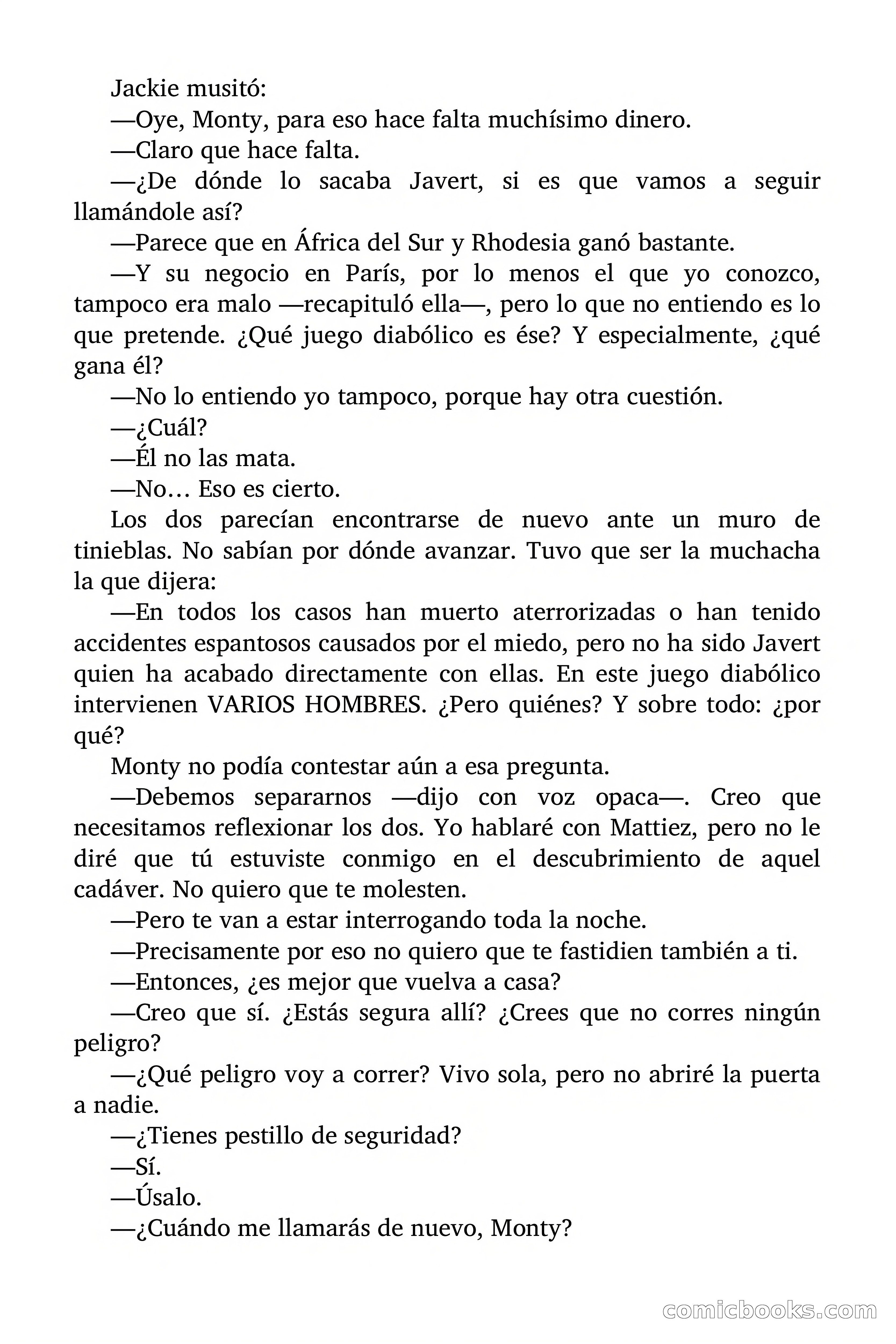 Jackie musitó:

—Oye, Monty, para eso hace falta muchísimo dinero.

—Claro que hace falta.

—¿De dónde lo sacaba Javert, si es que vamos a seguir llamándole así?

—Parece que en África del Sur y Rhodesia ganó bastante.

—Y su negocio en París, por lo menos el que yo conozco, tampoco era malo —recapituló ella—, pero lo que no entiendo es lo que pretende. ¿Qué juego diabólico es ése? Y especialmente, ¿qué gana él?

—No lo entiendo yo tampoco, porque hay otra cuestión.

—¿Cuál?

—Él no las mata.

—No… Eso es cierto.

Los dos parecían encontrarse de nuevo ante un muro de tinieblas. No sabían por dónde avanzar. Tuvo que ser la muchacha la que dijera:

—En todos los casos han muerto aterrorizadas o han tenido accidentes espantosos causados por el miedo, pero no ha sido Javert quien ha acabado directamente con ellas. En este juego diabólico intervienen VARIOS HOMBRES. ¿Pero quiénes? Y sobre todo: ¿por qué?

Monty no podía contestar aún a esa pregunta.

—Debemos separarnos —dijo con voz opaca—. Creo que necesitamos reflexionar los dos. Yo hablaré con Mattiez, pero no le diré que tú estuviste conmigo en el descubrimiento de aquel cadáver. No quiero que te molesten.

—Pero te van a estar interrogando toda la noche.

—Precisamente por eso no quiero que te fastidien también a ti.

—Entonces, ¿es mejor que vuelva a casa?

—Creo que sí. ¿Estás segura allí? ¿Crees que no corres ningún peligro?

—¿Qué peligro voy a correr? Vivo sola, pero no abriré la puerta a nadie.

—¿Tienes pestillo de seguridad?

—Sí.

—Úsalo.

—¿Cuándo me llamarás de nuevo, Monty?

comicbooks.com